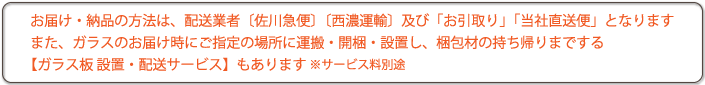 お届け・納品の方法は、配送業者〔佐川急便〕〔西濃運輸〕及び「お引取り」「当社直送便」となります
また、ガラスのお届け時にご指定の場所に運搬・開梱・設置し、梱包材の持ち帰りまでする
【ガラス板 設置・配送サービス】もあります ※サービス料別途